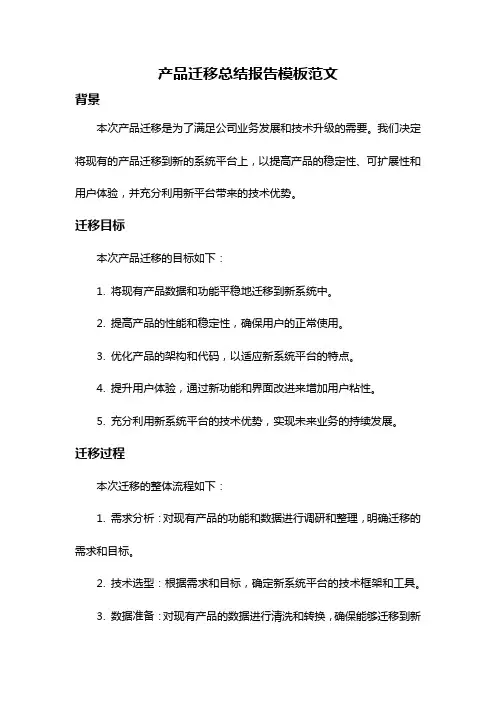 产品迁移总结报告模板范文

背景

本次产品迁移是为了满足公司业务发展和技术升级的需要。我们决定将现有的产品迁移到新的系统平台上，以提高产品的稳定性、可扩展性和用户体验，并充分利用新平台带来的技术优势。

迁移目标

本次产品迁移的目标如下：

1. 将现有产品数据和功能平稳地迁移到新系统中。

2. 提高产品的性能和稳定性，确保用户的正常使用。

3. 优化产品的架构和代码，以适应新系统平台的特点。

4. 提升用户体验，通过新功能和界面改进来增加用户粘性。

5. 充分利用新系统平台的技术优势，实现未来业务的持续发展。

迁移过程

本次迁移的整体流程如下：

1. 需求分析：对现有产品的功能和数据进行调研和整理，明确迁移的需求和目标。

2. 技术选型：根据需求和目标，确定新系统平台的技术框架和工具。

3. 数据准备：对现有产品的数据进行清洗和转换，确保能够迁移到新